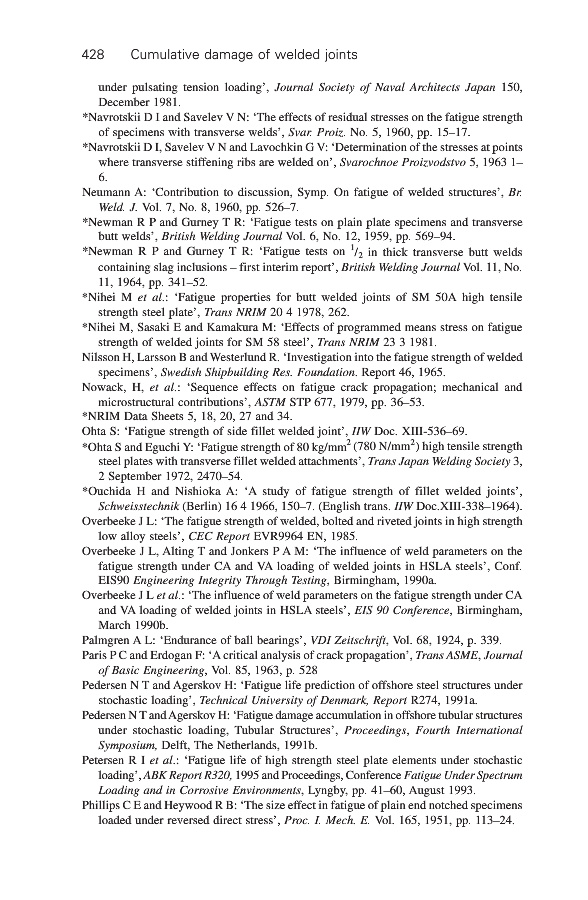 428 Cumulative damage of welded joints

under pulsating tension loading', Journal Society of Naval Architects Japan 150, December 1981.

*Navrotskii D I and Savelev V N: 'The effects of residual stresses on the fatigue strength of specimens with transverse welds', Svar. Proiz. No. 5, 1960, pp. 15–17.

*Navrotskii D I, Savelev V N and Lavochkin G V: 'Determination of the stresses at points where transverse stiffening ribs are welded on', Svarochnoe Proizvodstvo 5, 1963 1–6.

Neumann A: 'Contribution to discussion, Symp. On fatigue of welded structures', Br. Weld. J. Vol. 7, No. 8, 1960, pp. 526–7.

*Newman R P and Gurney T R: 'Fatigue tests on plain plate specimens and transverse butt welds', British Welding Journal Vol. 6, No. 12, 1959, pp. 569–94.

*Newman R P and Gurney T R: 'Fatigue tests on $^1/_2$ in thick transverse butt welds containing slag inclusions – first interim report', British Welding Journal Vol. 11, No. 11, 1964, pp. 341–52.

*Nihei M et al.: 'Fatigue properties for butt welded joints of SM 50A high tensile strength steel plate', Trans NRIM 20 4 1978, 262.

*Nihei M, Sasaki E and Kamakura M: 'Effects of programmed means stress on fatigue strength of welded joints for SM 58 steel', Trans NRIM 23 3 1981.

Nilsson H, Larsson B and Westerlund R. 'Investigation into the fatigue strength of welded specimens', Swedish Shipbuilding Res. Foundation. Report 46, 1965.

Nowack, H, et al.: 'Sequence effects on fatigue crack propagation; mechanical and microstructural contributions', ASTM STP 677, 1979, pp. 36–53.

*NRIM Data Sheets 5, 18, 20, 27 and 34.

Ohta S: 'Fatigue strength of side fillet welded joint', IIW Doc. XIII-536–69.

*Ohta S and Eguchi Y: 'Fatigue strength of 80 kg/mm$^2$ (780 N/mm$^2$) high tensile strength steel plates with transverse fillet welded attachments', Trans Japan Welding Society 3, 2 September 1972, 2470–54.

*Ouchida H and Nishioka A: 'A study of fatigue strength of fillet welded joints', Schweisstechnik (Berlin) 16 4 1966, 150–7. (English trans. IIW Doc.XIII-338–1964).

Overbeeke J L: 'The fatigue strength of welded, bolted and riveted joints in high strength low alloy steels', CEC Report EVR9964 EN, 1985.

Overbeeke J L, Alting T and Jonkers P A M: 'The influence of weld parameters on the fatigue strength under CA and VA loading of welded joints in HSLA steels', Conf. EIS90 Engineering Integrity Through Testing, Birmingham, 1990a.

Overbeeke J L et al.: 'The influence of weld parameters on the fatigue strength under CA and VA loading of welded joints in HSLA steels', EIS 90 Conference, Birmingham, March 1990b.

Palmgren A L: 'Endurance of ball bearings', VDI Zeitschrift, Vol. 68, 1924, p. 339.

Paris P C and Erdogan F: 'A critical analysis of crack propagation', Trans ASME, Journal of Basic Engineering, Vol. 85, 1963, p. 528

Pedersen N T and Agerskov H: 'Fatigue life prediction of offshore steel structures under stochastic loading', Technical University of Denmark, Report R274, 1991a.

Pedersen N T and Agerskov H: 'Fatigue damage accumulation in offshore tubular structures under stochastic loading, Tubular Structures', Proceedings, Fourth International Symposium, Delft, The Netherlands, 1991b.

Petersen R I et al.: 'Fatigue life of high strength steel plate elements under stochastic loading', ABK Report R320, 1995 and Proceedings, Conference Fatigue Under Spectrum Loading and in Corrosive Environments, Lyngby, pp. 41–60, August 1993.

Phillips C E and Heywood R B: 'The size effect in fatigue of plain end notched specimens loaded under reversed direct stress', Proc. I. Mech. E. Vol. 165, 1951, pp. 113–24.